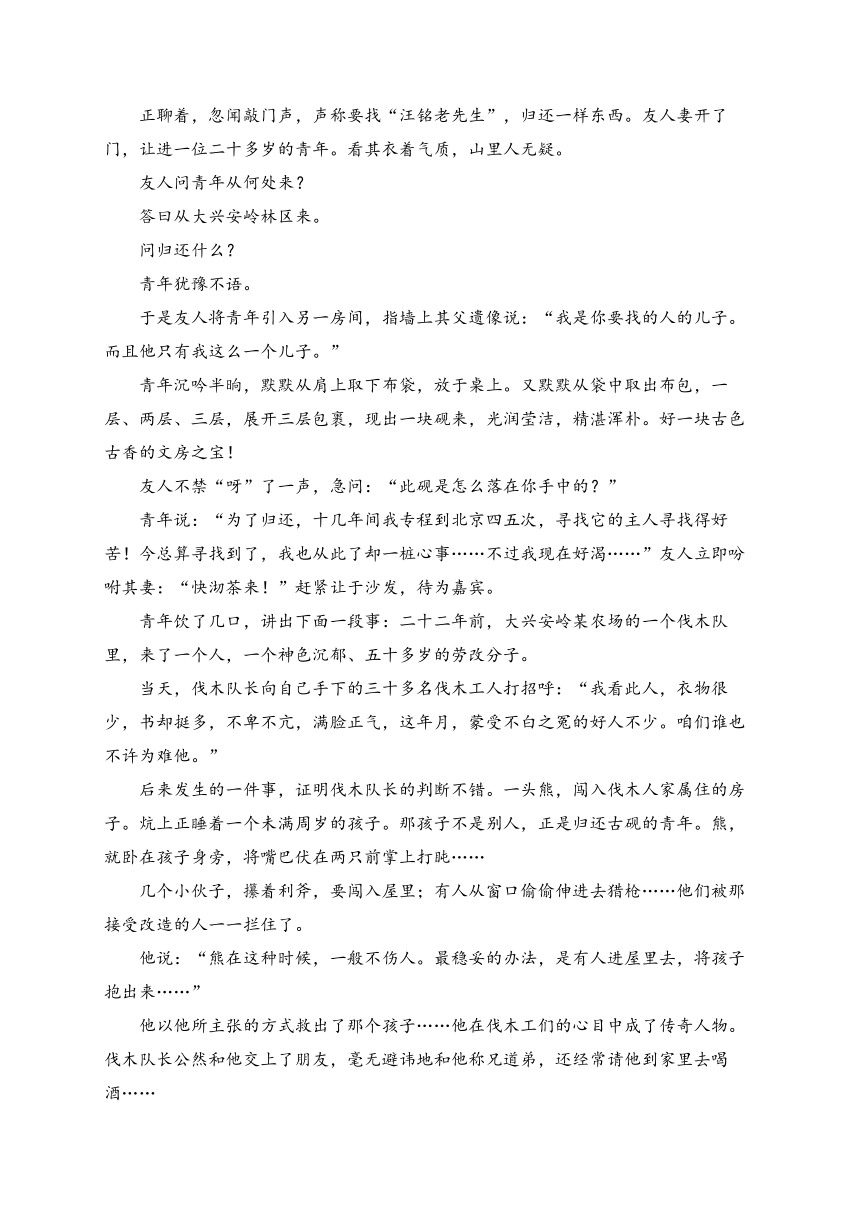 正聊着，忽闻敲门声，声称要找“汪铭老先生”，归还一样东西。友人妻开了门，让进一位二十多岁的青年。看其衣着气质，山里人无疑。

友人问青年从何处来？

答曰从大兴安岭林区来。

问归还什么？

青年犹豫不语。

于是友人将青年引入另一房间，指墙上其父遗像说：“我是你要找的人的儿子。而且他只有我这么一个儿子。”

青年沉吟半晌，默默从肩上取下布袋，放于桌上。又默默从袋中取出布包，一层、两层、三层，展开三层包裹，现出一块砚来，光润莹洁，精湛浑朴。好一块古色古香的文房之宝！

友人不禁“呀”了一声，急问：“此砚是怎么落在你手中的？”

青年说：“为了归还，十几年间我专程到北京四五次，寻找它的主人寻找得好苦！今总算寻找到了，我也从此了却一桩心事……不过我现在好渴……”友人立即吩咐其妻：“快沏茶来！”赶紧让于沙发，待为嘉宾。

青年饮了几口，讲出下面一段事：二十二年前，大兴安岭某农场的一个伐木队里，来了一个人，一个神色沉郁、五十多岁的劳改分子。

当天，伐木队长向自己手下的三十多名伐木工人打招呼：“我看此人，衣物很少，书却挺多，不卑不亢，满脸正气，这年月，蒙受不白之冤的好人不少。咱们谁也不许为难他。”

后来发生的一件事，证明伐木队长的判断不错。一头熊，闯入伐木人家属住的房子。炕上正睡着一个未满周岁的孩子。那孩子不是别人，正是归还古砚的青年。熊，就卧在孩子身旁，将嘴巴伏在两只前掌上打盹……

几个小伙子，攥着利斧，要闯入屋里；有人从窗口偷偷伸进去猎枪……他们被那接受改造的人一一拦住了。

他说：“熊在这种时候，一般不伤人。最稳妥的办法，是有人进屋里去，将孩子抱出来……”

他以他所主张的方式救出了那个孩子……他在伐木工们的心目中成了传奇人物。伐木队长公然和他交上了朋友，毫无避讳地和他称兄道弟，还经常请他到家里去喝酒……